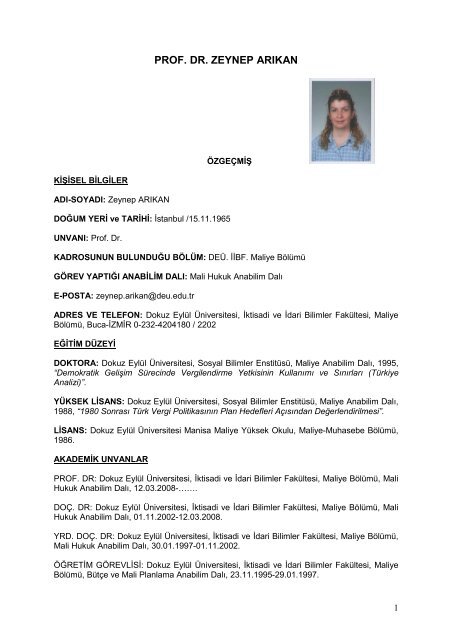 PROF. DR. ZEYNEP ARIKAN

ÖZGEÇMİŞ

KİŞİSEL BİLGİLER

ADI-SOYADI: Zeynep ARIKAN

DOĞUM YERİ ve TARİHİ: İstanbul /15.11.1965

UNVANI: Prof. Dr.

KADROSUNUN BULUNDUĞU BÖLÜM: DEÜ. İİBF. Maliye Bölümü

GÖREV YAPTIĞI ANABİLİM DALI: Mali Hukuk Anabilim Dalı

E-POSTA: zeynep.arikan@deu.edu.tr

ADRES VE TELEFON: Dokuz Eylül Üniversitesi, İktisadi ve İdari Bilimler Fakültesi, Maliye Bölümü, Buca-İZMİR 0-232-4204180 / 2202

EĞİTİM DÜZEYİ

DOKTORA: Dokuz Eylül Üniversitesi, Sosyal Bilimler Enstitüsü, Maliye Anabilim Dalı, 1995, "Demokratik Gelişim Sürecinde Vergilendirme Yetkisinin Kullanımı ve Sınırları (Türkiye Analizi)".

YÜKSEK LİSANS: Dokuz Eylül Üniversitesi, Sosyal Bilimler Enstitüsü, Maliye Anabilim Dalı, 1988, "1980 Sonrası Türk Vergi Politikasının Plan Hedefleri Açısından Değerlendirilmesi".

LİSANS: Dokuz Eylül Üniversitesi Manisa Maliye Yüksek Okulu, Maliye-Muhasebe Bölümü, 1986.

AKADEMİK UNVANLAR

PROF. DR: Dokuz Eylül Üniversitesi, İktisadi ve İdari Bilimler Fakültesi, Maliye Bölümü, Mali Hukuk Anabilim Dalı, 12.03.2008-…….

DOÇ. DR: Dokuz Eylül Üniversitesi, İktisadi ve İdari Bilimler Fakültesi, Maliye Bölümü, Mali Hukuk Anabilim Dalı, 01.11.2002-12.03.2008.

YRD. DOÇ. DR: Dokuz Eylül Üniversitesi, İktisadi ve İdari Bilimler Fakültesi, Maliye Bölümü, Mali Hukuk Anabilim Dalı, 30.01.1997-01.11.2002.

ÖĞRETİM GÖREVLİSİ: Dokuz Eylül Üniversitesi, İktisadi ve İdari Bilimler Fakültesi, Maliye Bölümü, Bütçe ve Mali Planlama Anabilim Dalı, 23.11.1995-29.01.1997.

1